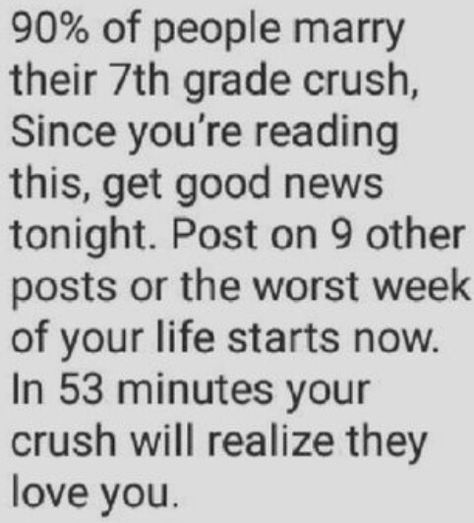 90% of people marry their 7th grade crush, Since you're reading this, get good news tonight. Post on 9 other posts or the worst week of your life starts now. In 53 minutes your crush will realize they love you.